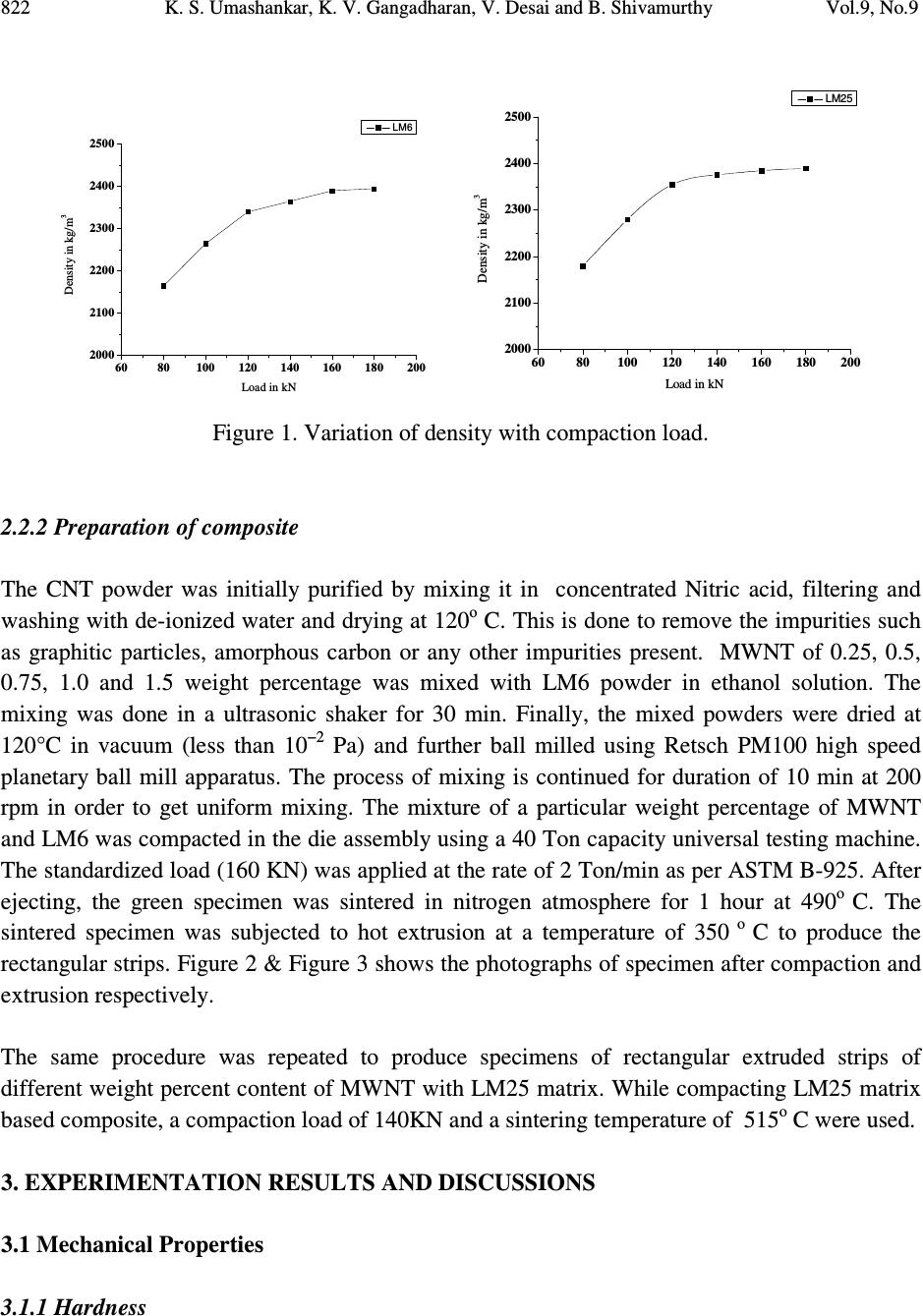 822 K. S. Umashankar, K. V. Gangadharan, V. Desai and B. Shivamurthy Vol.9, No.9

LM6

2500
2400
2300
2200
2100
2000

Density in kg/m$^3$

60 80 100 120 140 160 180 200

Load in kN

LM25

2500
2400
2300
2200
2100
2000

Density in kg/m$^3$

60 80 100 120 140 160 180 200

Load in kN

Figure 1. Variation of density with compaction load.

2.2.2 Preparation of composite

The CNT powder was initially purified by mixing it in concentrated Nitric acid, filtering and washing with de-ionized water and drying at 120$^o$ C. This is done to remove the impurities such as graphitic particles, amorphous carbon or any other impurities present. MWNT of 0.25, 0.5, 0.75, 1.0 and 1.5 weight percentage was mixed with LM6 powder in ethanol solution. The mixing was done in a ultrasonic shaker for 30 min. Finally, the mixed powders were dried at 120°C in vacuum (less than $10^{-2}$ Pa) and further ball milled using Retsch PM100 high speed planetary ball mill apparatus. The process of mixing is continued for duration of 10 min at 200 rpm in order to get uniform mixing. The mixture of a particular weight percentage of MWNT and LM6 was compacted in the die assembly using a 40 Ton capacity universal testing machine. The standardized load (160 KN) was applied at the rate of 2 Ton/min as per ASTM B-925. After ejecting, the green specimen was sintered in nitrogen atmosphere for 1 hour at 490$^o$ C. The sintered specimen was subjected to hot extrusion at a temperature of 350 $^o$ C to produce the rectangular strips. Figure 2 & Figure 3 shows the photographs of specimen after compaction and extrusion respectively.

The same procedure was repeated to produce specimens of rectangular extruded strips of different weight percent content of MWNT with LM25 matrix. While compacting LM25 matrix based composite, a compaction load of 140KN and a sintering temperature of 515$^o$ C were used.

3. EXPERIMENTATION RESULTS AND DISCUSSIONS

3.1 Mechanical Properties

3.1.1 Hardness